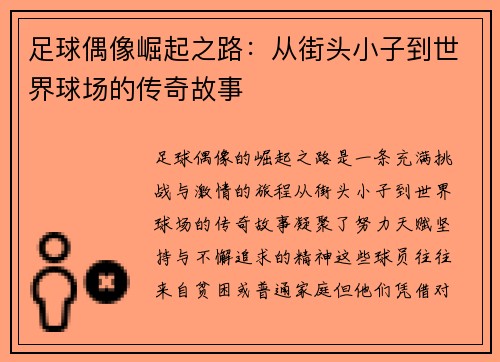 足球偶像崛起之路：从街头小子到世界球场的传奇故事

足球偶像的崛起之路是一条充满挑战与激情的旅程从街头小子到世界球场的传奇故事凝聚了努力天赋坚持与不懈追求的精神这些球员往往来自贫困或普通家庭但他们凭借对